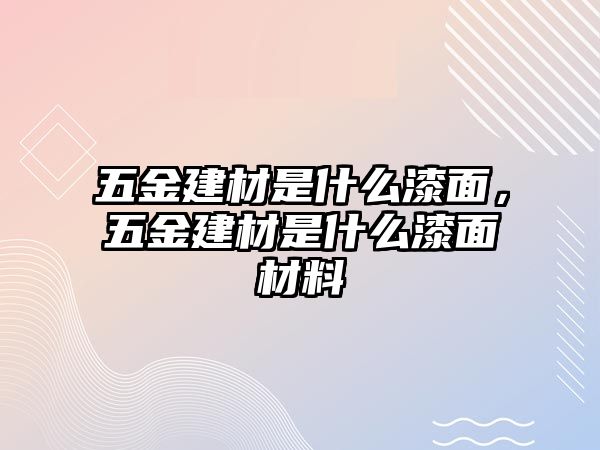 五金建材是什么漆面，五金建材是什么漆面材料